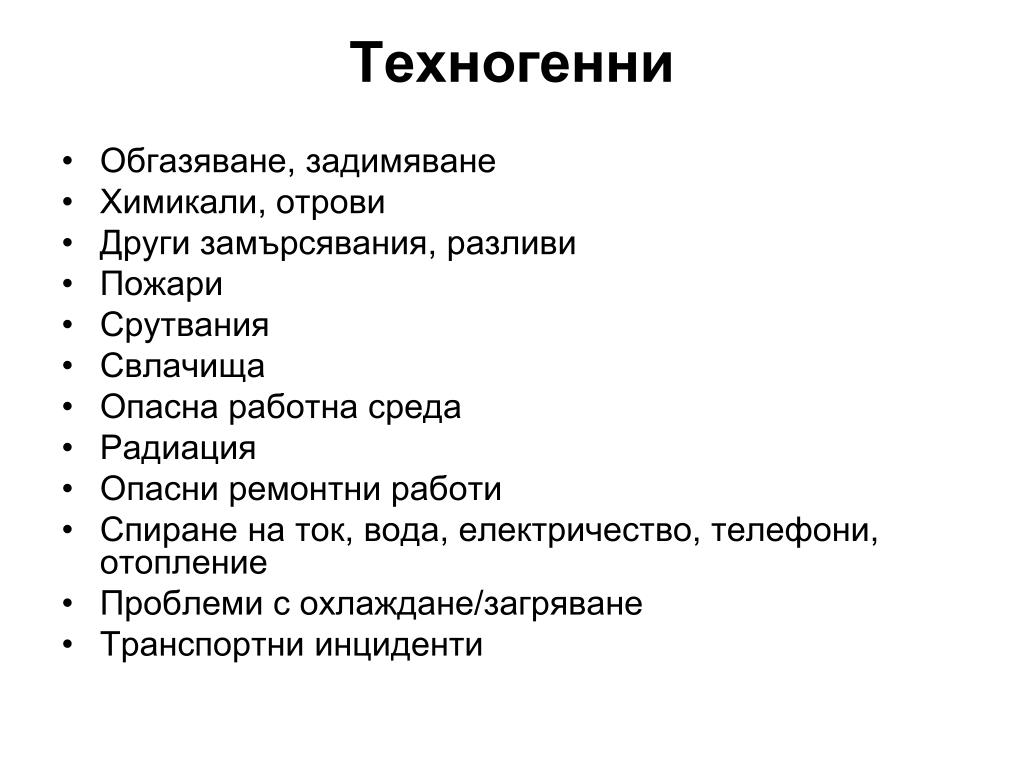 Техногенни

• Обгазяване, задимяване
• Химикали, отрови
• Други замърсявания, разливи
• Пожари
• Срутвания
• Свлачища
• Опасна работна среда
• Радиация
• Опасни ремонтни работи
• Спиране на ток, вода, електричество, телефони, отопление
• Проблеми с охлаждане/загряване
• Транспортни инциденти